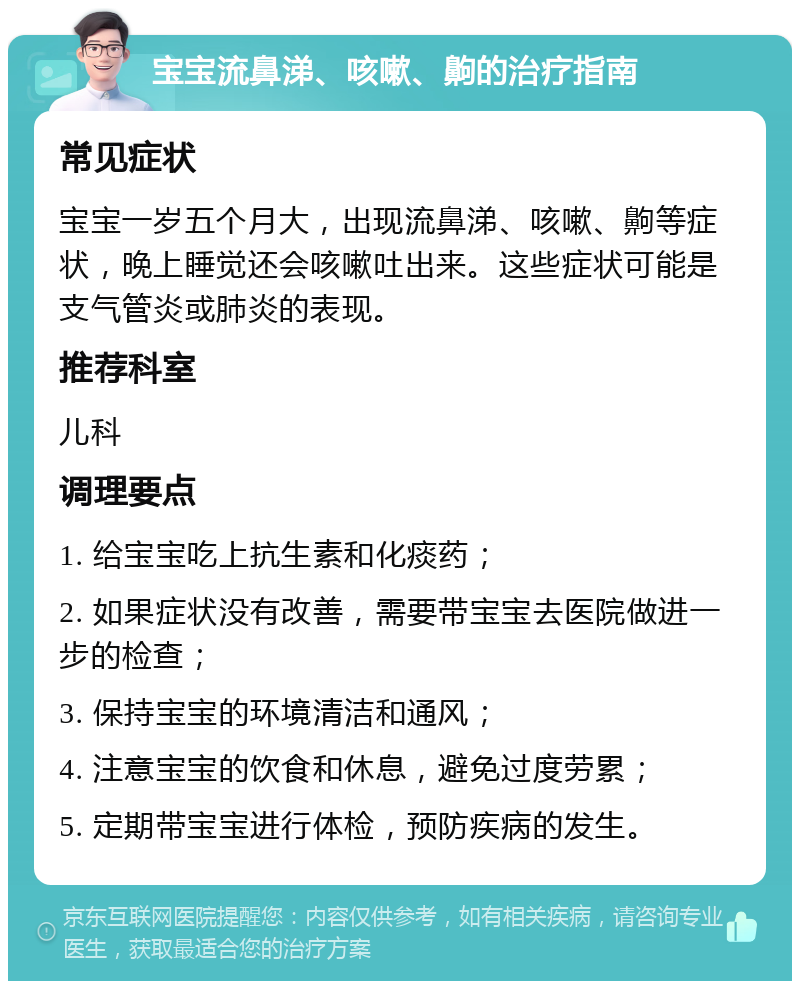 宝宝流鼻涕、咳嗽、齁的治疗指南

常见症状

宝宝一岁五个月大，出现流鼻涕、咳嗽、齁等症状，晚上睡觉还会咳嗽吐出来。这些症状可能是支气管炎或肺炎的表现。

推荐科室

儿科

调理要点

1. 给宝宝吃上抗生素和化痰药；

2. 如果症状没有改善，需要带宝宝去医院做进一步的检查；

3. 保持宝宝的环境清洁和通风；

4. 注意宝宝的饮食和休息，避免过度劳累；

5. 定期带宝宝进行体检，预防疾病的发生。

京东互联网医院提醒您：内容仅供参考，如有相关疾病，请咨询专业医生，获取最适合您的治疗方案